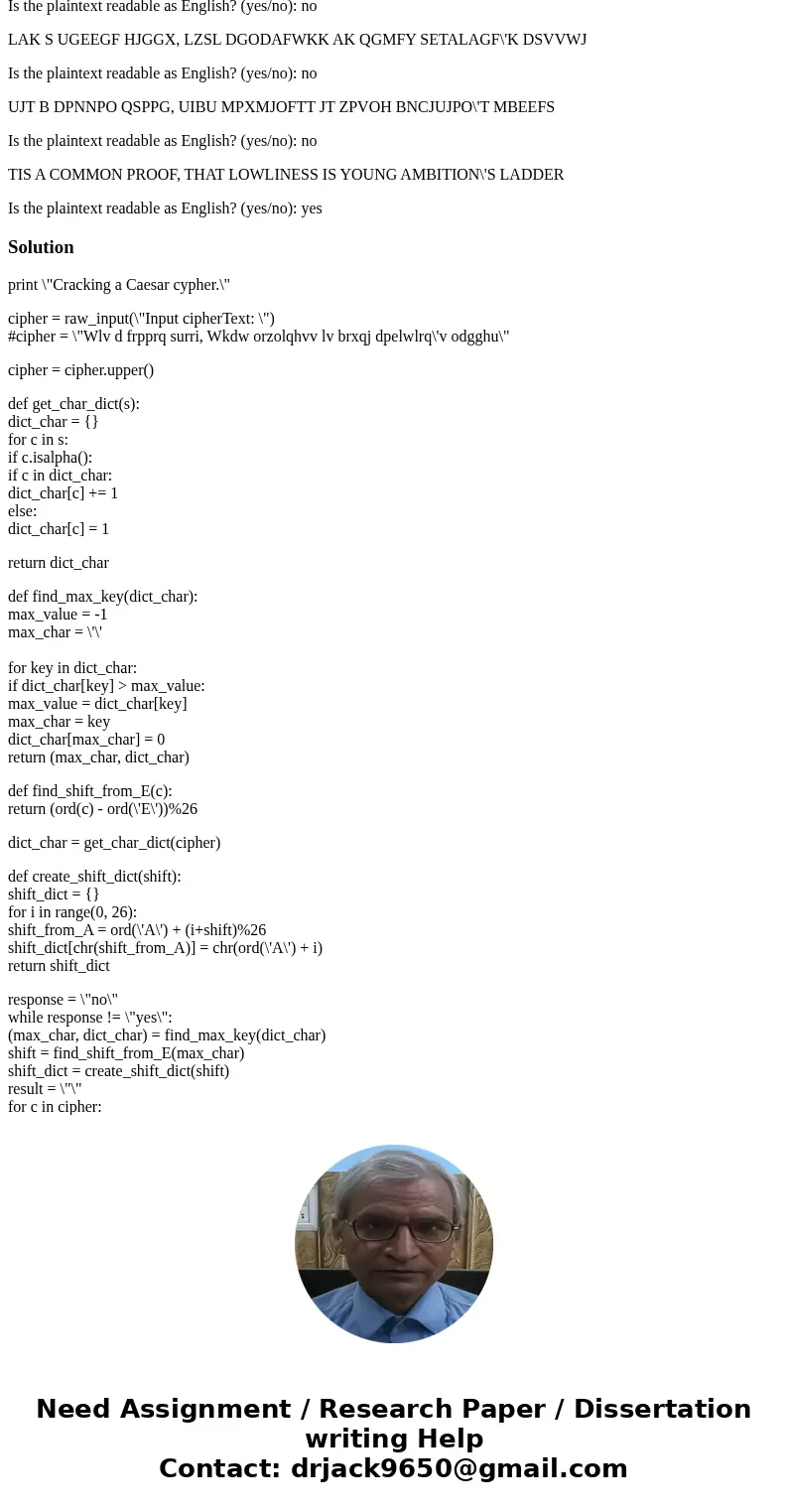 Is the plaintext readable as English? (yes/no): no

LAK S UGEEGF HJGGX, LZSL DGODAFWKK AK QGMFY SETALAGF\'K DSVVWJ

Is the plaintext readable as English? (yes/no): no

UJT B DPNNPO QSPPG, UIBU MPXMJOFTT JT ZPVOH BNCJUJPO\'T MBEEFS

Is the plaintext readable as English? (yes/no): no

TIS A COMMON PROOF, THAT LOWLINESS IS YOUNG AMBITION\'S LADDER

Is the plaintext readable as English? (yes/no): yes

Solution

print \"Cracking a Caesar cypher.\"

cipher = raw_input(\"Input cipherText: \")
#cipher = \"Wlv d frpprq surri, Wkdw orzolqhvv lv brxqj dpelwlrq\'v odgghu\"

cipher = cipher.upper()

def get_char_dict(s):
dict_char = {}
for c in s:
if c.isalpha():
if c in dict_char:
dict_char[c] += 1
else:
dict_char[c] = 1

return dict_char

def find_max_key(dict_char):
max_value = -1
max_char = \'\'

for key in dict_char:
if dict_char[key] > max_value:
max_value = dict_char[key]
max_char = key
dict_char[max_char] = 0
return (max_char, dict_char)

def find_shift_from_E(c):
return (ord(c) - ord(\'E\'))%26

dict_char = get_char_dict(cipher)

def create_shift_dict(shift):
shift_dict = {}
for i in range(0, 26):
shift_from_A = ord(\'A\') + (i+shift)%26
shift_dict[chr(shift_from_A)] = chr(ord(\'A\') + i)
return shift_dict

response = \"no\"
while response != \"yes\":
(max_char, dict_char) = find_max_key(dict_char)
shift = find_shift_from_E(max_char)
shift_dict = create_shift_dict(shift)
result = \"\"
for c in cipher:

Need Assignment / Research Paper / Dissertation writing Help
Contact: drjack9650@gmail.com